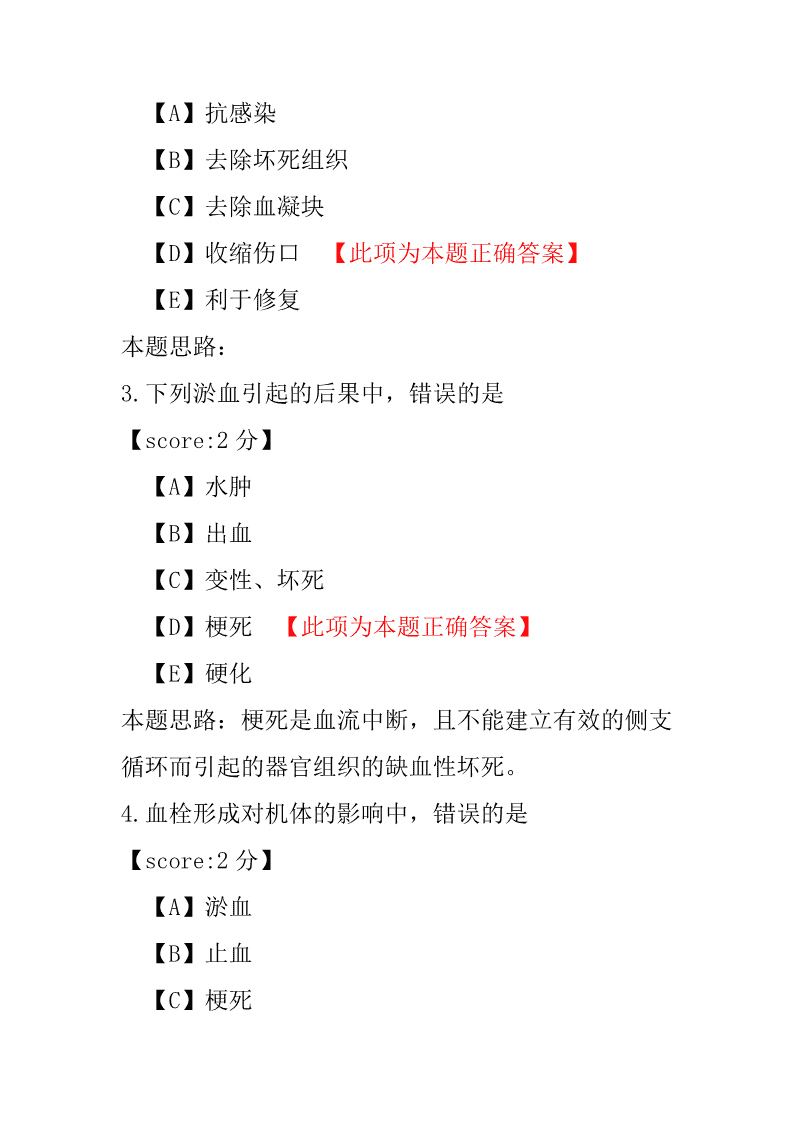 【A】抗感染

【B】去除坏死组织

【C】去除血凝块

【D】收缩伤口 【此项为本题正确答案】

【E】利于修复

本题思路:

3.下列淤血引起的后果中，错误的是

【score:2 分】

【A】水肿

【B】出血

【C】变性、坏死

【D】梗死 【此项为本题正确答案】

【E】硬化

本题思路：梗死是血流中断，且不能建立有效的侧支循环而引起的器官组织的缺血性坏死。

4.血栓形成对机体的影响中，错误的是

【score:2 分】

【A】淤血

【B】止血

【C】梗死